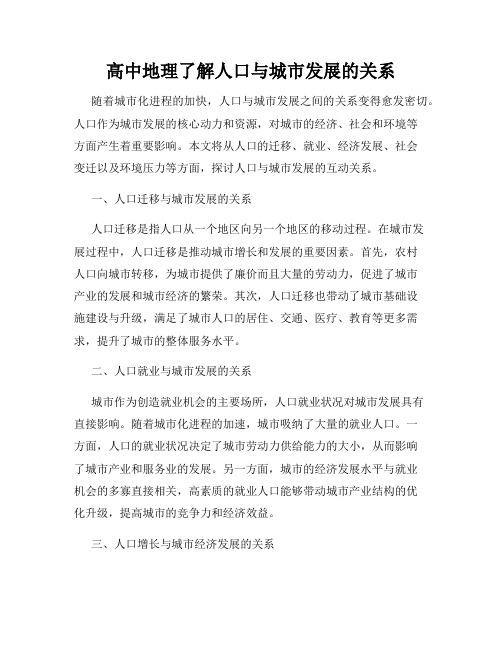 高中地理了解人口与城市发展的关系

随着城市化进程的加快，人口与城市发展之间的关系变得愈发密切。人口作为城市发展的核心动力和资源，对城市的经济、社会和环境等方面产生着重要影响。本文将从人口的迁移、就业、经济发展、社会变迁以及环境压力等方面，探讨人口与城市发展的互动关系。

一、人口迁移与城市发展的关系

人口迁移是指人口从一个地区向另一个地区的移动过程。在城市发展过程中，人口迁移是推动城市增长和发展的重要因素。首先，农村人口向城市转移，为城市提供了廉价而且大量的劳动力，促进了城市产业的发展和城市经济的繁荣。其次，人口迁移也带动了城市基础设施建设与升级，满足了城市人口的居住、交通、医疗、教育等更多需求，提升了城市的整体服务水平。

二、人口就业与城市发展的关系

城市作为创造就业机会的主要场所，人口就业状况对城市发展具有直接影响。随着城市化进程的加速，城市吸纳了大量的就业人口。一方面，人口的就业状况决定了城市劳动力供给能力的大小，从而影响了城市产业和服务业的发展。另一方面，城市的经济发展水平与就业机会的多寡直接相关，高素质的就业人口能够带动城市产业结构的优化升级，提高城市的竞争力和经济效益。

三、人口增长与城市经济发展的关系